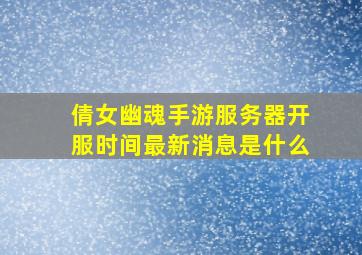 倩女幽魂手游服务器开服时间最新消息是什么